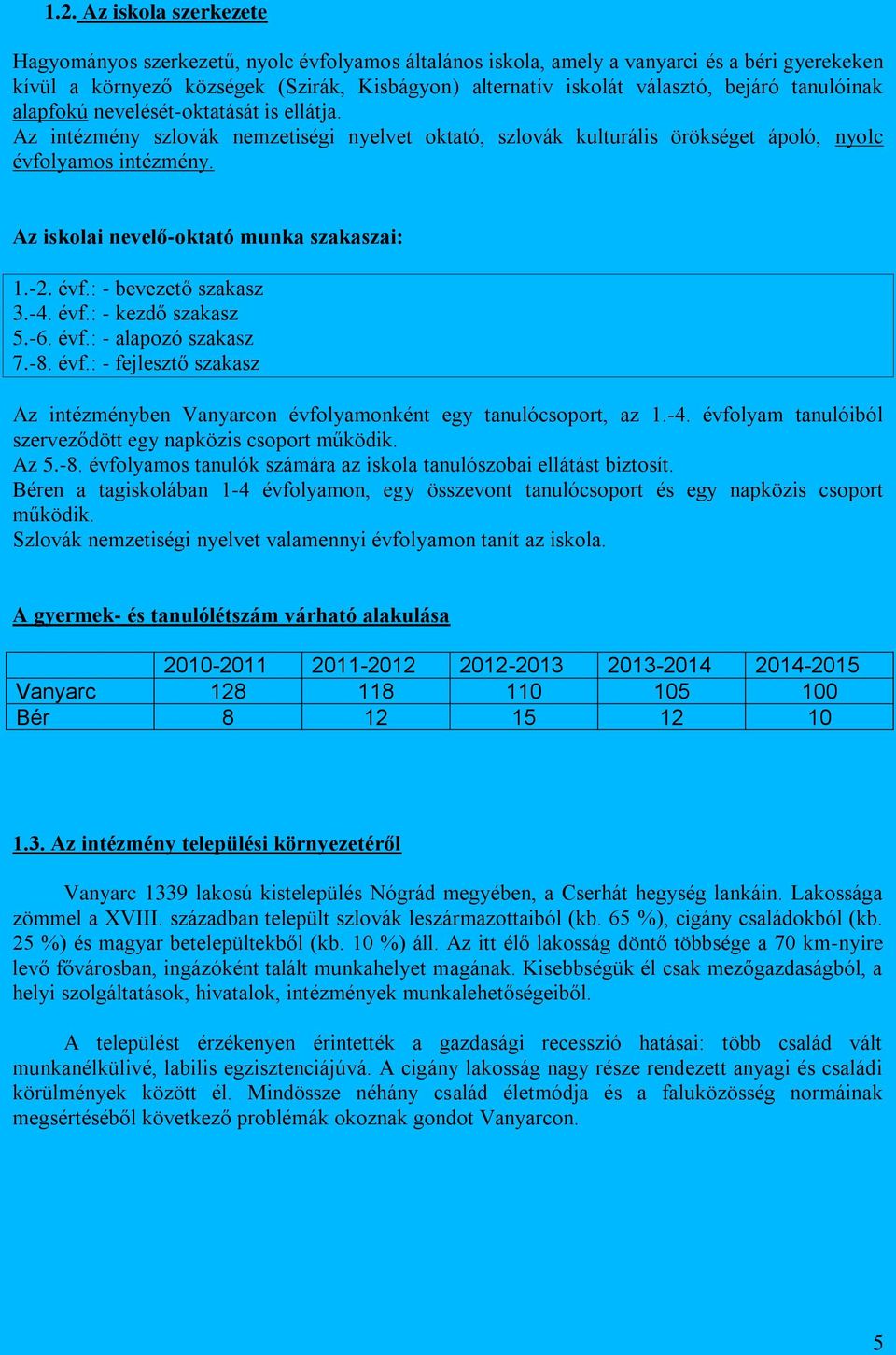 1.2. Az iskola szerkezete

Hagyományos szerkezetű, nyolc évfolyamos általános iskola, amely a vanyarci és a béri gyerekeken kívül a környező községek (Szirák, Kisbágyon) alternatív iskolát választó, bejáró tanulóinak alapfokú nevelését-oktatását is ellátja.
Az intézmény szlovák nemzetiségi nyelvet oktató, szlovák kulturális örökséget ápoló, nyolc évfolyamos intézmény.

Az iskolai nevelő-oktató munka szakaszai:

1.-2. évf.: - bevezető szakasz
3.-4. évf.: - kezdő szakasz
5.-6. évf.: - alapozó szakasz
7.-8. évf.: - fejlesztő szakasz

Az intézményben Vanyarcon évfolyamonként egy tanulócsoport, az 1.-4. évfolyam tanulóiból szerveződött egy napközis csoport működik.
Az 5.-8. évfolyamos tanulók számára az iskola tanulószobai ellátást biztosít.
Béren a tagiskolában 1-4 évfolyamon, egy összevont tanulócsoport és egy napközis csoport működik.
Szlovák nemzetiségi nyelvet valamennyi évfolyamon tanít az iskola.

A gyermek- és tanulólétszám várható alakulása

| | 2010-2011 | 2011-2012 | 2012-2013 | 2013-2014 | 2014-2015 |
|---|---|---|---|---|---|
| Vanyarc | 128 | 118 | 110 | 105 | 100 |
| Bér | 8 | 12 | 15 | 12 | 10 |

1.3. Az intézmény települési környezetéről

Vanyarc 1339 lakosú kistelepülés Nógrád megyében, a Cserhát hegység lankáin. Lakossága zömmel a XVIII. században települt szlovák leszármazottaiból (kb. 65 %), cigány családokból (kb. 25 %) és magyar betelepültekből (kb. 10 %) áll. Az itt élő lakosság döntő többsége a 70 km-nyire levő fővárosban, ingázóként talált munkahelyet magának. Kisebbségük él csak mezőgazdaságból, a helyi szolgáltatások, hivatalok, intézmények munkalehetőségeiből.

A települést érzékenyen érintették a gazdasági recesszió hatásai: több család vált munkanélkülivé, labilis egzisztenciájúvá. A cigány lakosság nagy része rendezett anyagi és családi körülmények között él. Mindössze néhány család életmódja és a faluközösség normáinak megsértéséből következő problémák okoznak gondot Vanyarcon.

5